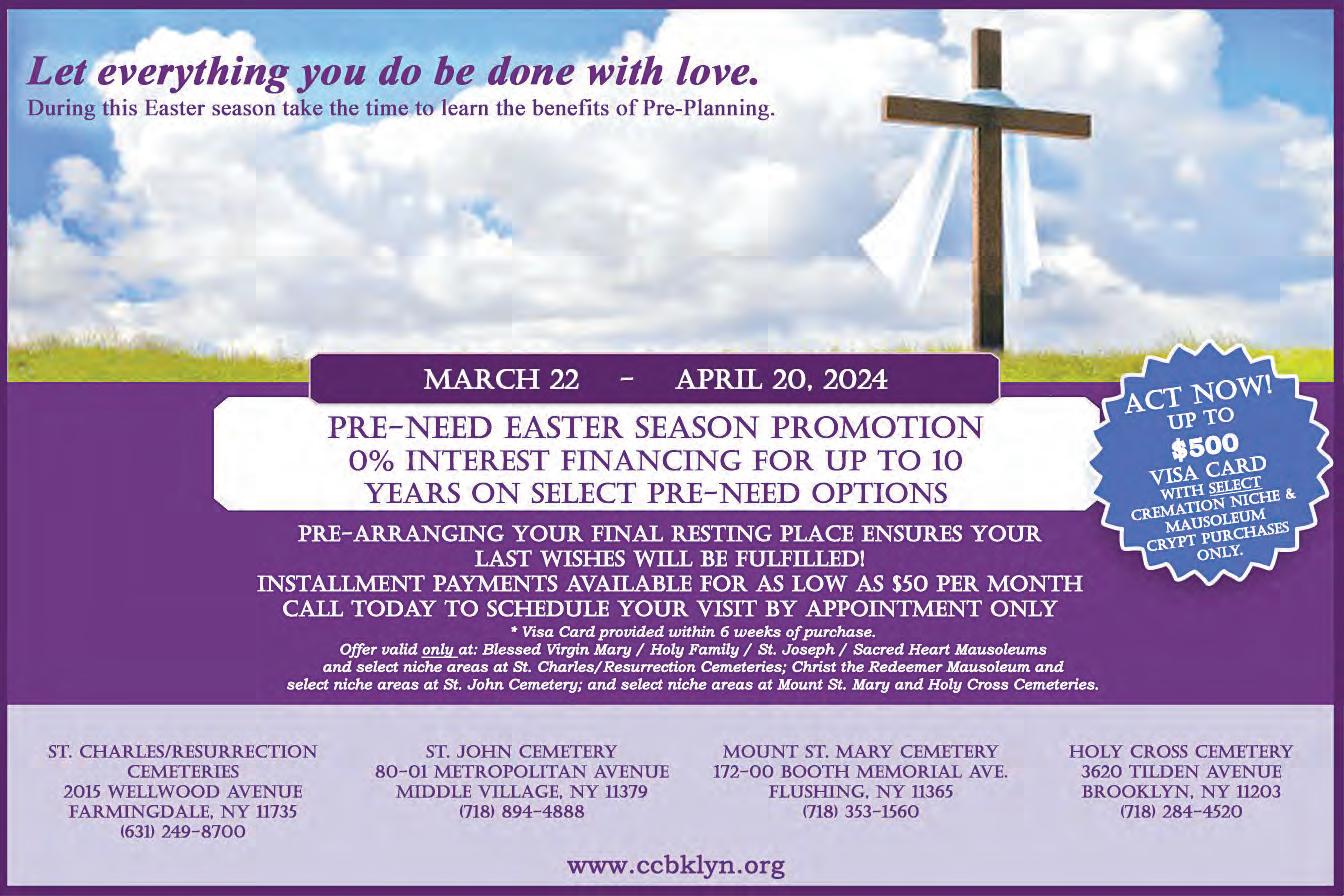 Let everything you do be done with love.
During this Easter season take the time to learn the benefits of Pre-Planning.

MARCH 22 - APRIL 20, 2024

PRE-NEED EASTER SEASON PROMOTION
0% INTEREST FINANCING FOR UP TO 10 YEARS ON SELECT PRE-NEED OPTIONS

ACT NOW!
UP TO
$500
VISA CARD
WITH SELECT
CREMATION NICHE &
MAUSOLEUM
CRYPT PURCHASES
ONLY.

PRE-ARRANGING YOUR FINAL RESTING PLACE ENSURES YOUR LAST WISHES WILL BE FULFILLED!
INSTALLMENT PAYMENTS AVAILABLE FOR AS LOW AS $50 PER MONTH
CALL TODAY TO SCHEDULE YOUR VISIT BY APPOINTMENT ONLY

* Visa Card provided within 6 weeks of purchase.
Offer valid only at: Blessed Virgin Mary / Holy Family / St. Joseph / Sacred Heart Mausoleums and select niche areas at St. Charles/Resurrection Cemeteries; Christ the Redeemer Mausoleum and select niche areas at St. John Cemetery; and select niche areas at Mount St. Mary and Holy Cross Cemeteries.

ST. CHARLES/RESURRECTION
CEMETERIES
2015 WELLWOOD AVENUE
FARMINGDALE, NY 11735
(631) 249-8700

ST. JOHN CEMETERY
80-01 METROPOLITAN AVENUE
MIDDLE VILLAGE, NY 11379
(718) 894-4888

MOUNT ST. MARY CEMETERY
172-00 BOOTH MEMORIAL AVE.
FLUSHING, NY 11365
(718) 353-1560

HOLY CROSS CEMETERY
3620 TILDEN AVENUE
BROOKLYN, NY 11203
(718) 284-4520

www.ccbklyn.org